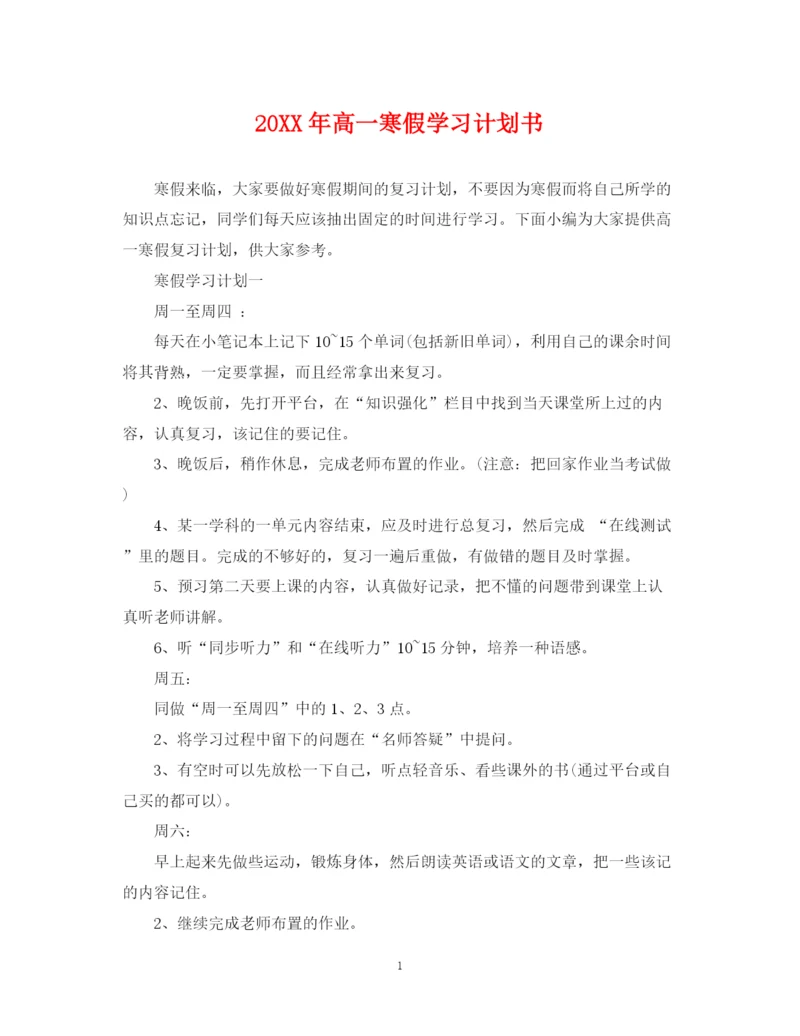 20XX年高一寒假学习计划书

寒假来临，大家要做好寒假期间的复习计划，不要因为寒假而将自己所学的知识点忘记，同学们每天应该抽出固定的时间进行学习。下面小编为大家提供高一寒假复习计划，供大家参考。

寒假学习计划一

周一至周四 ：

每天在小笔记本上记下10~15个单词(包括新旧单词)，利用自己的课余时间将其背熟，一定要掌握，而且经常拿出来复习。

2、晚饭前，先打开平台，在“知识强化”栏目中找到当天课堂所上过的内容，认真复习，该记住的要记住。

3、晚饭后，稍作休息，完成老师布置的作业。(注意：把回家作业当考试做)

4、某一学科的一单元内容结束，应及时进行总复习，然后完成 “在线测试”里的题目。完成的不够好的，复习一遍后重做，有做错的题目及时掌握。

5、预习第二天要上课的内容，认真做好记录，把不懂的问题带到课堂上认真听老师讲解。

6、听“同步听力”和“在线听力”10~15分钟，培养一种语感。

周五：

同做“周一至周四”中的1、2、3点。

2、将学习过程中留下的问题在“名师答疑”中提问。

3、有空时可以先放松一下自己，听点轻音乐、看些课外的书(通过平台或自己买的都可以)。

周六：

早上起来先做些运动，锻炼身体，然后朗读英语或语文的文章，把一些该记的内容记住。

2、继续完成老师布置的作业。

1